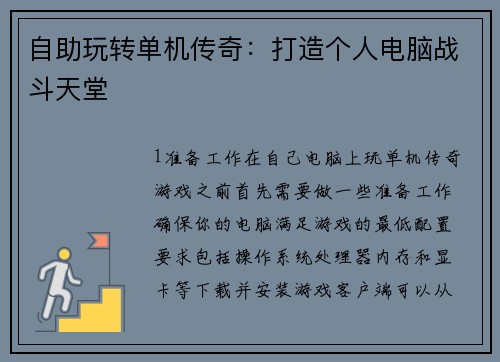 自助玩转单机传奇：打造个人电脑战斗天堂

1准备工作在自己电脑上玩单机传奇游戏之前首先需要做一些准备工作确保你的电脑满足游戏的最低配置要求包括操作系统处理器内存和显卡等下载并安装游戏客户端可以从